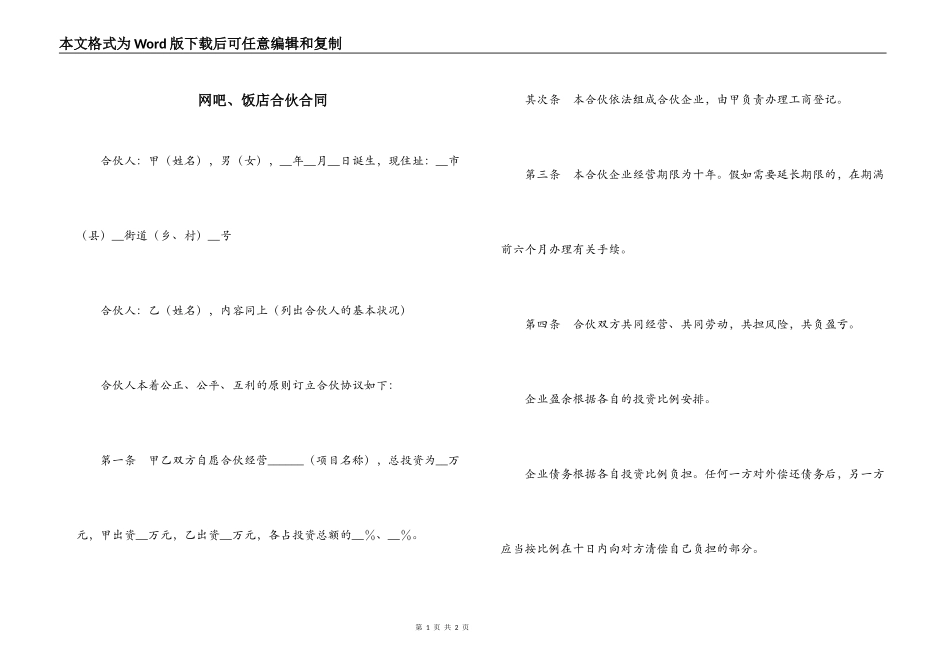 本文格式为Word版下载后可任意编辑和复制

网吧、饭店合伙合同

合伙人：甲（姓名），男（女），__年__月__日诞生，现住址：__市（县）__街道（乡、村）__号

合伙人：乙（姓名），内容同上（列出合伙人的基本状况）

合伙人本着公正、公平、互利的原则订立合伙协议如下：

第一条　甲乙双方自愿合伙经营______（项目名称），总投资为__万元，甲出资__万元，乙出资__万元，各占投资总额的__%、__%。

其次条　本合伙依法组成合伙企业，由甲负责办理工商登记。

第三条　本合伙企业经营期限为十年。假如需要延长期限的，在期满前六个月办理有关手续。

第四条　合伙双方共同经营、共同劳动，共担风险，共负盈亏。

企业盈余根据各自的投资比例安排。

企业债务根据各自投资比例负担。任何一方对外偿还债务后，另一方应当按比例在十日内向对方清偿自己负担的部分。

第 1 页 共 2 页